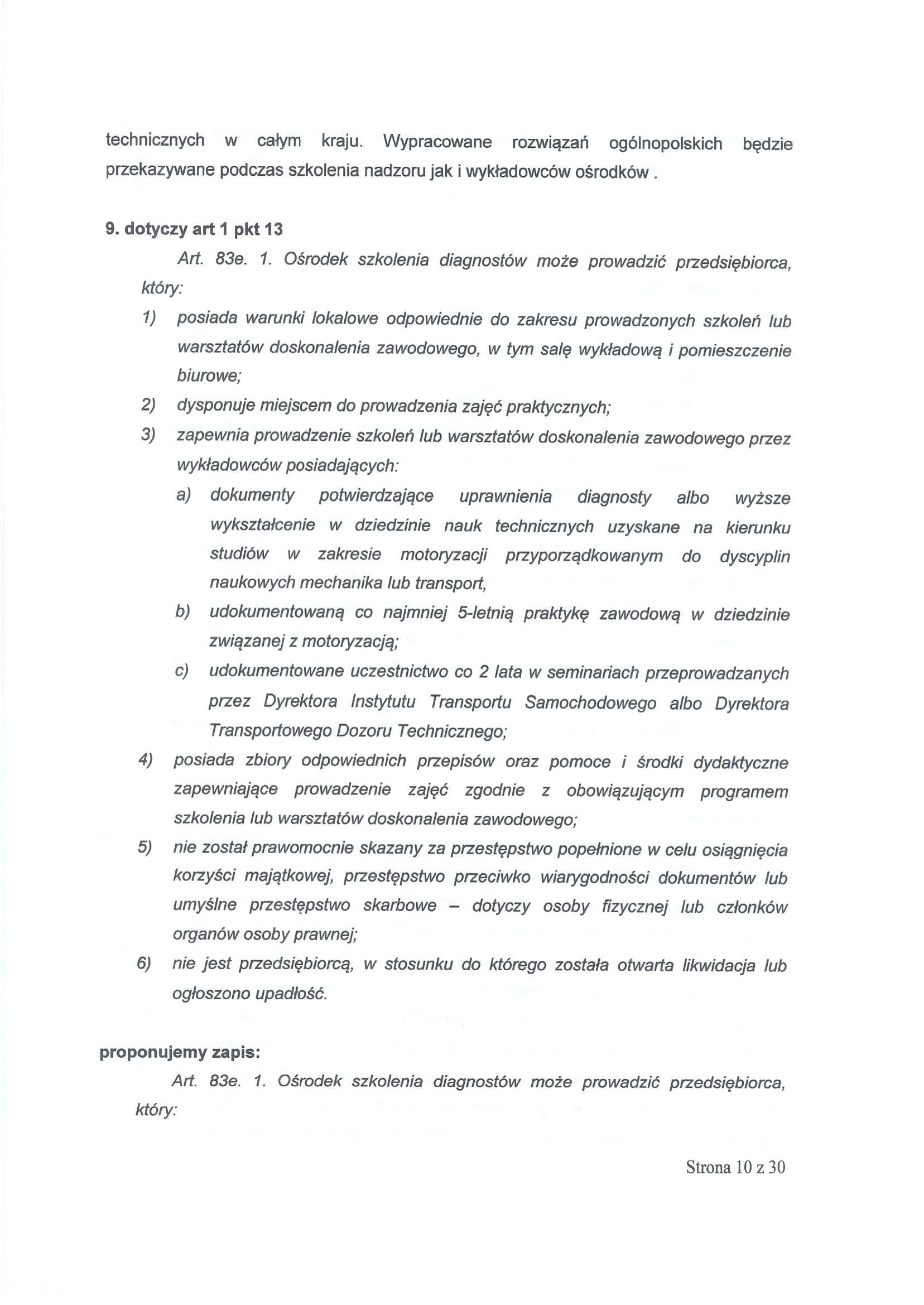 technicznych w całym kraju. Wypracowane rozwiązań ogólnopolskich będzie przekazywane podczas szkolenia nadzoru jak i wykładowców ośrodków .

9. dotyczy art 1 pkt 13

Art. 83e. 1. Ośrodek szkolenia diagnostów może prowadzić przedsiębiorca, który:

1) posiada warunki lokalowe odpowiednie do zakresu prowadzonych szkoleń lub warsztatów doskonalenia zawodowego, w tym salę wykładową i pomieszczenie biurowe;

2) dysponuje miejscem do prowadzenia zajęć praktycznych;

3) zapewnia prowadzenie szkoleń lub warsztatów doskonalenia zawodowego przez wykładowców posiadających:

a) dokumenty potwierdzające uprawnienia diagnosty albo wyższe wykształcenie w dziedzinie nauk technicznych uzyskane na kierunku studiów w zakresie motoryzacji przyporządkowanym do dyscyplin naukowych mechanika lub transport,

b) udokumentowaną co najmniej 5-letnią praktykę zawodową w dziedzinie związanej z motoryzacją;

c) udokumentowane uczestnictwo co 2 lata w seminariach przeprowadzanych przez Dyrektora Instytutu Transportu Samochodowego albo Dyrektora Transportowego Dozoru Technicznego;

4) posiada zbiory odpowiednich przepisów oraz pomoce i środki dydaktyczne zapewniające prowadzenie zajęć zgodnie z obowiązującym programem szkolenia lub warsztatów doskonalenia zawodowego;

5) nie został prawomocnie skazany za przestępstwo popełnione w celu osiągnięcia korzyści majątkowej, przestępstwo przeciwko wiarygodności dokumentów lub umyślne przestępstwo skarbowe – dotyczy osoby fizycznej lub członków organów osoby prawnej;

6) nie jest przedsiębiorcą, w stosunku do którego została otwarta likwidacja lub ogłoszono upadłość.

proponujemy zapis:

Art. 83e. 1. Ośrodek szkolenia diagnostów może prowadzić przedsiębiorca, który:

Strona 10 z 30